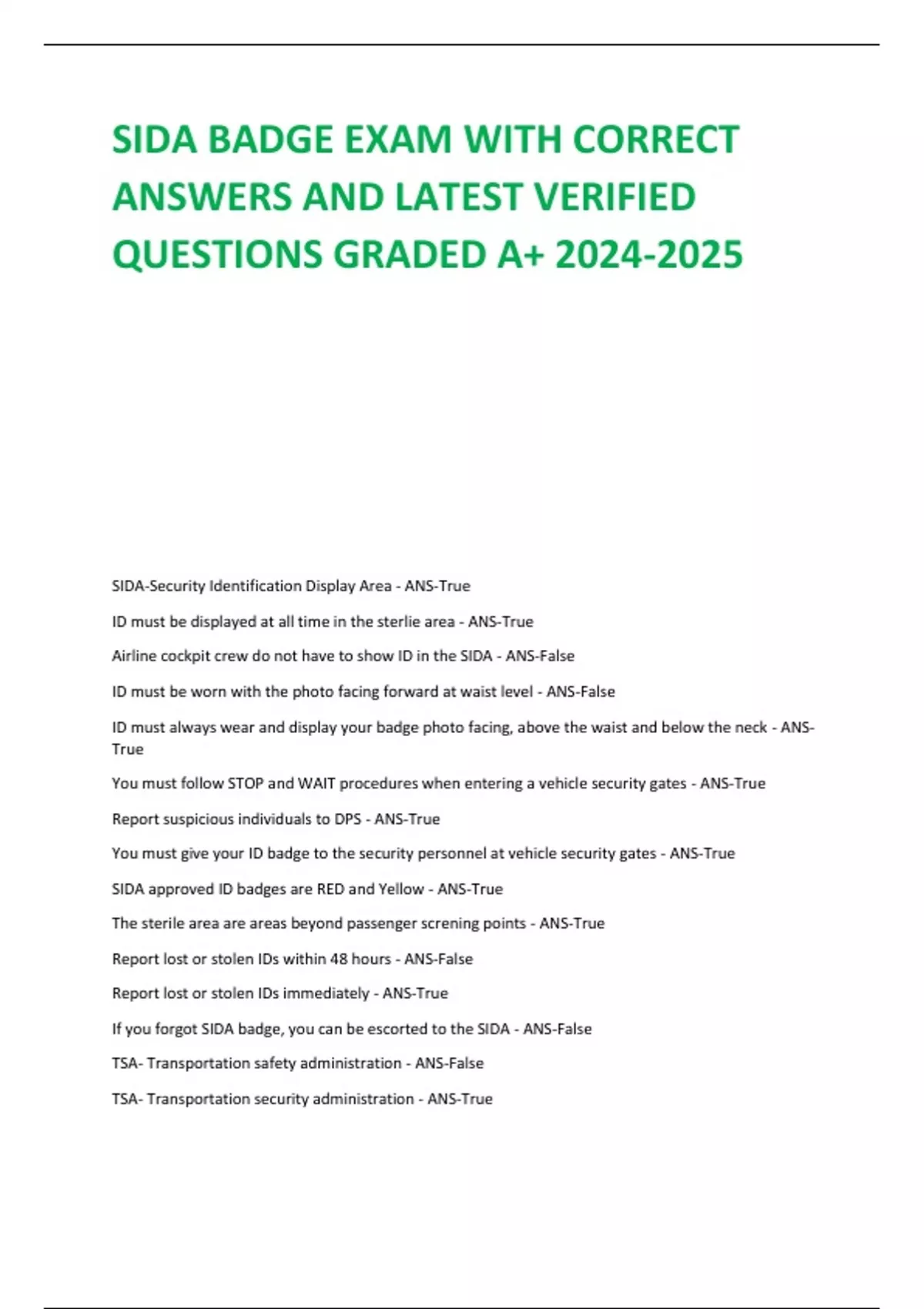 SIDA BADGE EXAM WITH CORRECT ANSWERS AND LATEST VERIFIED QUESTIONS GRADED A+ 2024-2025

SIDA-Security Identification Display Area - ANS-True

ID must be displayed at all time in the sterlie area - ANS-True

Airline cockpit crew do not have to show ID in the SIDA - ANS-False

ID must be worn with the photo facing forward at waist level - ANS-False

ID must always wear and display your badge photo facing, above the waist and below the neck - ANS-True

You must follow STOP and WAIT procedures when entering a vehicle security gates - ANS-True

Report suspicious individuals to DPS - ANS-True

You must give your ID badge to the security personnel at vehicle security gates - ANS-True

SIDA approved ID badges are RED and Yellow - ANS-True

The sterile area are areas beyond passenger screning points - ANS-True

Report lost or stolen IDs within 48 hours - ANS-False

Report lost or stolen IDs immediately - ANS-True

If you forgot SIDA badge, you can be escorted to the SIDA - ANS-False

TSA- Transportation safety administration - ANS-False

TSA- Transportation security administration - ANS-True